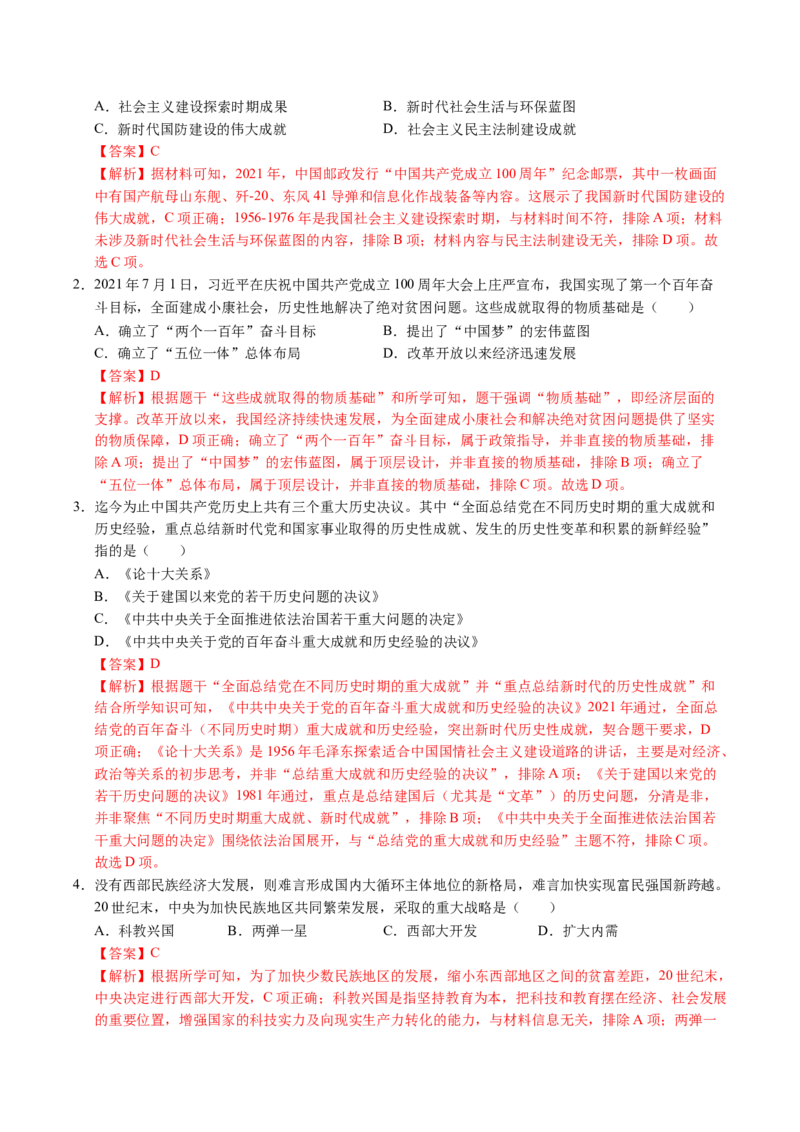 A．社会主义建设探索时期成果
B．新时代社会生活与环保蓝图
C．新时代国防建设的伟大成就
D．社会主义民主法制建设成就

【答案】C

【解析】据材料可知，2021年，中国邮政发行“中国共产党成立100周年”纪念邮票，其中一枚画面中有国产航母山东舰、歼-20、东风41导弹和信息化作战装备等内容。这展示了我国新时代国防建设的伟大成就，C项正确；1956-1976年是我国社会主义建设探索时期，与材料时间不符，排除A项；材料未涉及新时代社会生活与环保蓝图的内容，排除B项；材料内容与民主法制建设无关，排除D项。故选C项。

2．2021年7月1日，习近平在庆祝中国共产党成立100周年大会上庄严宣布，我国实现了第一个百年奋斗目标，全面建成小康社会，历史性地解决了绝对贫困问题。这些成就取得的物质基础是（　　）

A．确立了“两个一百年”奋斗目标
B．提出了“中国梦”的宏伟蓝图
C．确立了“五位一体”总体布局
D．改革开放以来经济迅速发展

【答案】D

【解析】根据题干“这些成就取得的物质基础”和所学可知，题干强调“物质基础”，即经济层面的支撑。改革开放以来，我国经济持续快速发展，为全面建成小康社会和解决绝对贫困问题提供了坚实的物质保障，D项正确；确立了“两个一百年”奋斗目标，属于政策指导，并非直接的物质基础，排除A项；提出了“中国梦”的宏伟蓝图，属于顶层设计，并非直接的物质基础，排除B项；确立了“五位一体”总体布局，属于顶层设计，并非直接的物质基础，排除C项。故选D项。

3．迄今为止中国共产党历史上共有三个重大历史决议。其中“全面总结党在不同历史时期的重大成就和历史经验，重点总结新时代党和国家事业取得的历史性成就、发生的历史性变革和积累的新鲜经验”指的是（　　）

A．《论十大关系》
B．《关于建国以来党的若干历史问题的决议》
C．《中共中央关于全面推进依法治国若干重大问题的决定》
D．《中共中央关于党的百年奋斗重大成就和历史经验的决议》

【答案】D

【解析】根据题干“全面总结党在不同历史时期的重大成就”并“重点总结新时代的历史性成就”和结合所学知识可知，《中共中央关于党的百年奋斗重大成就和历史经验的决议》2021年通过，全面总结党的百年奋斗（不同历史时期）重大成就和历史经验，突出新时代历史性成就，契合题干要求，D项正确；《论十大关系》是1956年毛泽东探索适合中国国情社会主义建设道路的讲话，主要是对经济、政治等关系的初步思考，并非“总结重大成就和历史经验的决议”，排除A项；《关于建国以来党的若干历史问题的决议》1981年通过，重点是总结建国后（尤其是“文革”）的历史问题，分清是非，并非聚焦“不同历史时期重大成就、新时代成就”，排除B项；《中共中央关于全面推进依法治国若干重大问题的决定》围绕依法治国展开，与“总结党的重大成就和历史经验”主题不符，排除C项。故选D项。

4．没有西部民族经济大发展，则难言形成国内大循环主体地位的新格局，难言加快实现富民强国新跨越。20世纪末，中央为加快民族地区共同繁荣发展，采取的重大战略是（　　）

A．科教兴国
B．两弹一星
C．西部大开发
D．扩大内需

【答案】C

【解析】根据所学可知，为了加快少数民族地区的发展，缩小东西部地区之间的贫富差距，20世纪末，中央决定进行西部大开发，C项正确；科教兴国是指坚持教育为本，把科技和教育摆在经济、社会发展的重要位置，增强国家的科技实力及向现实生产力转化的能力，与材料信息无关，排除A项；两弹一